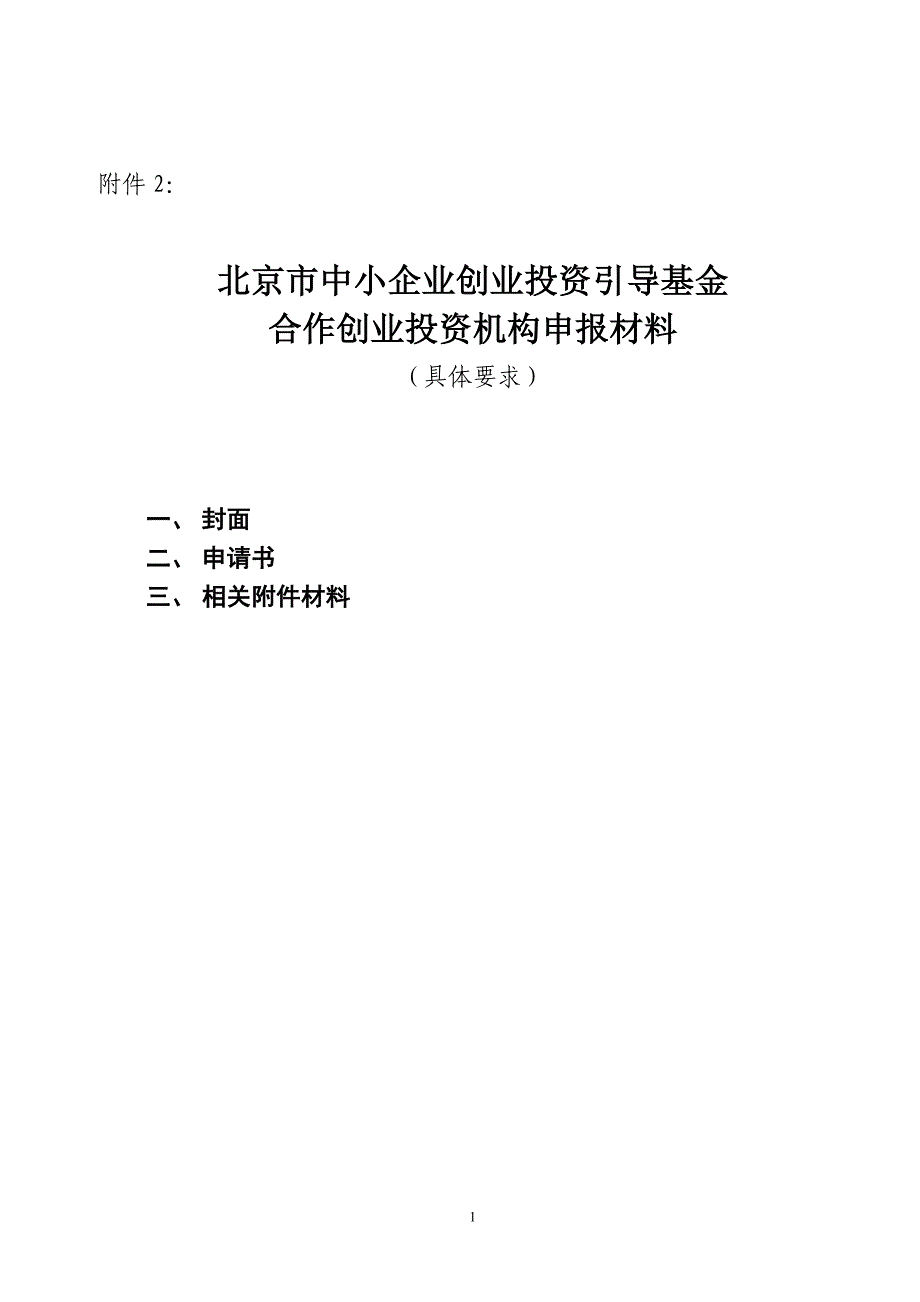 附件 2:

北京市中小企业创业投资引导基金
合作创业投资机构申报材料
（具体要求）

一、 封面
二、 申请书
三、 相关附件材料

1